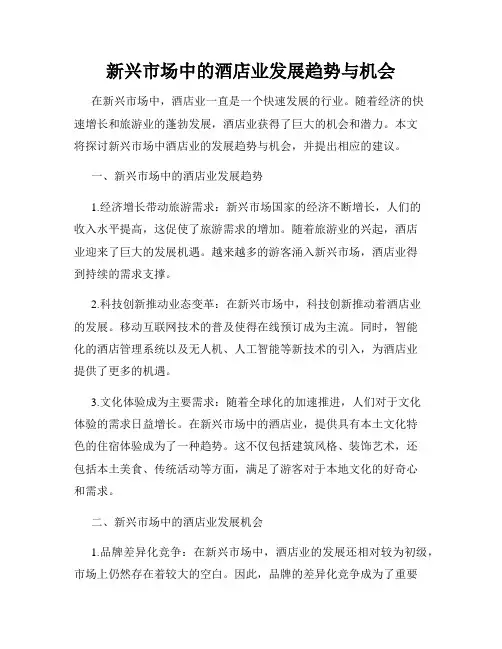 新兴市场中的酒店业发展趋势与机会

在新兴市场中，酒店业一直是一个快速发展的行业。随着经济的快速增长和旅游业的蓬勃发展，酒店业获得了巨大的机会和潜力。本文将探讨新兴市场中酒店业的发展趋势与机会，并提出相应的建议。

一、新兴市场中的酒店业发展趋势

1.经济增长带动旅游需求：新兴市场国家的经济不断增长，人们的收入水平提高，这促使了旅游需求的增加。随着旅游业的兴起，酒店业迎来了巨大的发展机遇。越来越多的游客涌入新兴市场，酒店业得到持续的需求支撑。

2.科技创新推动业态变革：在新兴市场中，科技创新推动着酒店业的发展。移动互联网技术的普及使得在线预订成为主流。同时，智能化的酒店管理系统以及无人机、人工智能等新技术的引入，为酒店业提供了更多的机遇。

3.文化体验成为主要需求：随着全球化的加速推进，人们对于文化体验的需求日益增长。在新兴市场中的酒店业，提供具有本土文化特色的住宿体验成为了一种趋势。这不仅包括建筑风格、装饰艺术，还包括本土美食、传统活动等方面，满足了游客对于本地文化的好奇心和需求。

二、新兴市场中的酒店业发展机会

1.品牌差异化竞争：在新兴市场中，酒店业的发展还相对较为初级，市场上仍然存在着较大的空白。因此，品牌的差异化竞争成为了重要